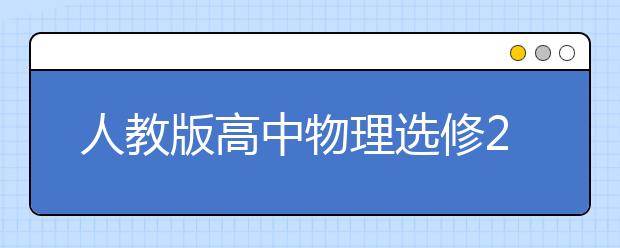 人教版高中物理选修2